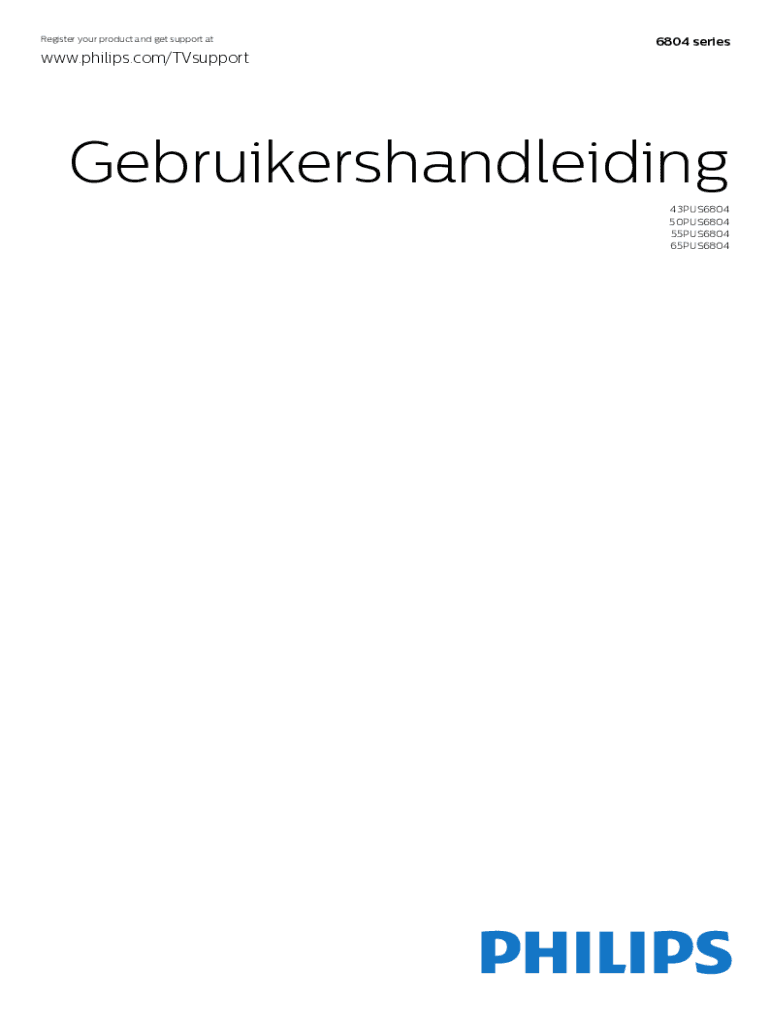 Register your product and get support at

www.philips.com/TVsupport

6804 series

Gebruikershandleiding

43PUS6804
50PUS6804
55PUS6804
65PUS6804

PHILIPS